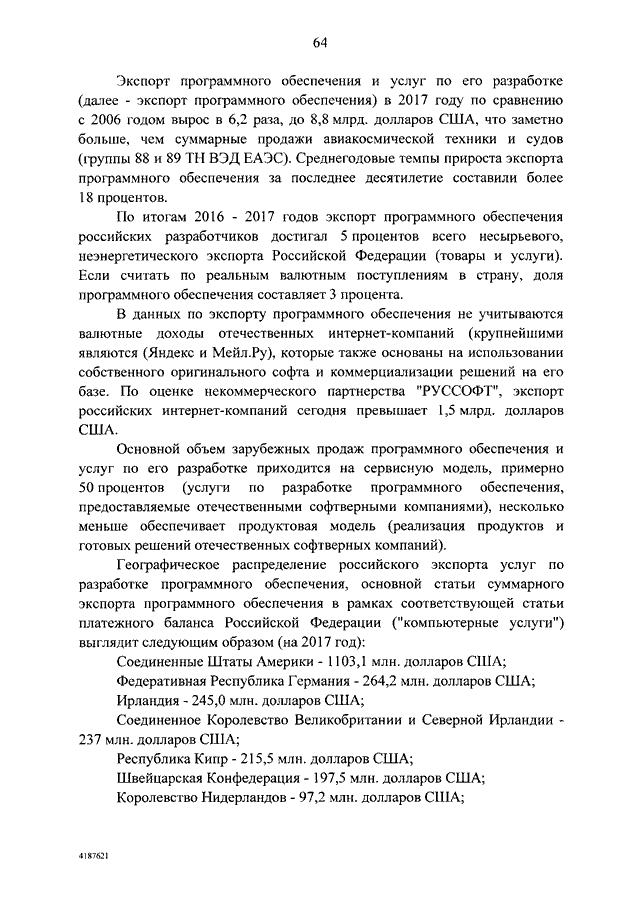 64

Экспорт программного обеспечения и услуг по его разработке (далее - экспорт программного обеспечения) в 2017 году по сравнению с 2006 годом вырос в 6,2 раза, до 8,8 млрд. долларов США, что заметно больше, чем суммарные продажи авиакосмической техники и судов (группы 88 и 89 ТН ВЭД ЕАЭС). Среднегодовые темпы прироста экспорта программного обеспечения за последнее десятилетие составили более 18 процентов.

По итогам 2016 - 2017 годов экспорт программного обеспечения российских разработчиков достигал 5 процентов всего несырьевого, неэнергетического экспорта Российской Федерации (товары и услуги). Если считать по реальным валютным поступлениям в страну, доля программного обеспечения составляет 3 процента.

В данных по экспорту программного обеспечения не учитываются валютные доходы отечественных интернет-компаний (крупнейшими являются (Яндекс и Мейл.Ру), которые также основаны на использовании собственного оригинального софта и коммерциализации решений на его базе. По оценке некоммерческого партнерства "РУССОФТ", экспорт российских интернет-компаний сегодня превышает 1,5 млрд. долларов США.

Основной объем зарубежных продаж программного обеспечения и услуг по его разработке приходится на сервисную модель, примерно 50 процентов (услуги по разработке программного обеспечения, предоставляемые отечественными софтверными компаниями), несколько меньше обеспечивает продуктовая модель (реализация продуктов и готовых решений отечественных софтверных компаний).

Географическое распределение российского экспорта услуг по разработке программного обеспечения, основной статьи суммарного экспорта программного обеспечения в рамках соответствующей статьи платежного баланса Российской Федерации ("компьютерные услуги") выглядит следующим образом (на 2017 год):

Соединенные Штаты Америки - 1103,1 млн. долларов США;

Федеративная Республика Германия - 264,2 млн. долларов США;

Ирландия - 245,0 млн. долларов США;

Соединенное Королевство Великобритании и Северной Ирландии - 237 млн. долларов США;

Республика Кипр - 215,5 млн. долларов США;

Швейцарская Конфедерация - 197,5 млн. долларов США;

Королевство Нидерландов - 97,2 млн. долларов США;

4187621